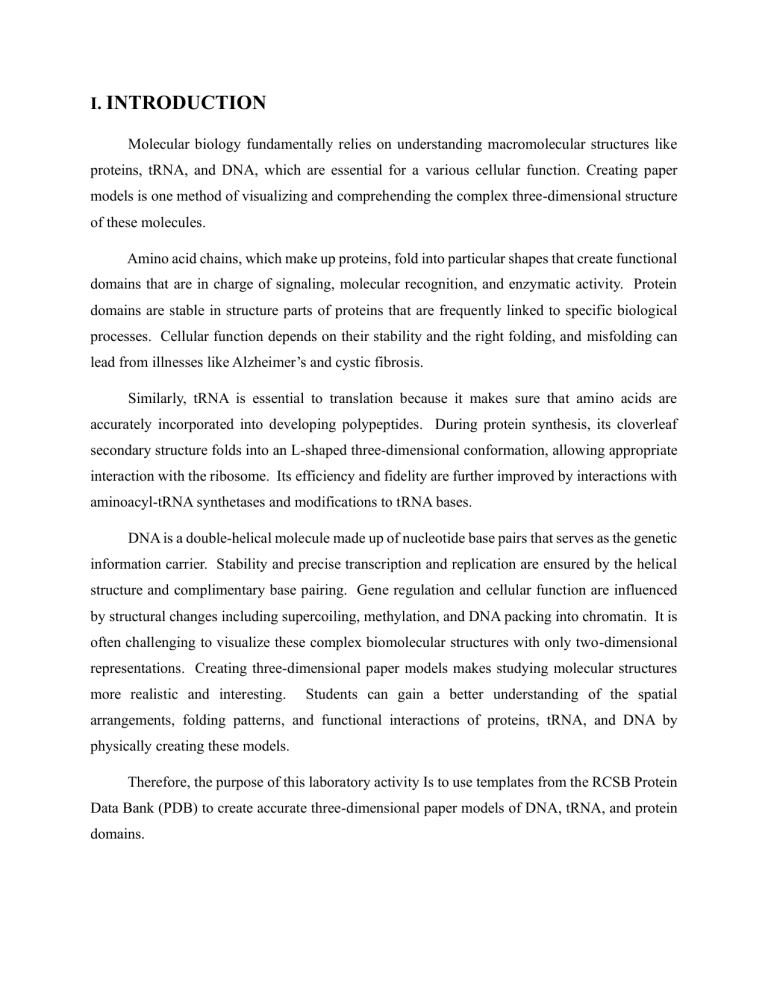 I. INTRODUCTION

Molecular biology fundamentally relies on understanding macromolecular structures like proteins, tRNA, and DNA, which are essential for a various cellular function. Creating paper models is one method of visualizing and comprehending the complex three-dimensional structure of these molecules.

Amino acid chains, which make up proteins, fold into particular shapes that create functional domains that are in charge of signaling, molecular recognition, and enzymatic activity. Protein domains are stable in structure parts of proteins that are frequently linked to specific biological processes. Cellular function depends on their stability and the right folding, and misfolding can lead from illnesses like Alzheimer's and cystic fibrosis.

Similarly, tRNA is essential to translation because it makes sure that amino acids are accurately incorporated into developing polypeptides. During protein synthesis, its cloverleaf secondary structure folds into an L-shaped three-dimensional conformation, allowing appropriate interaction with the ribosome. Its efficiency and fidelity are further improved by interactions with aminoacyl-tRNA synthetases and modifications to tRNA bases.

DNA is a double-helical molecule made up of nucleotide base pairs that serves as the genetic information carrier. Stability and precise transcription and replication are ensured by the helical structure and complimentary base pairing. Gene regulation and cellular function are influenced by structural changes including supercoiling, methylation, and DNA packing into chromatin. It is often challenging to visualize these complex biomolecular structures with only two-dimensional representations. Creating three-dimensional paper models makes studying molecular structures more realistic and interesting. Students can gain a better understanding of the spatial arrangements, folding patterns, and functional interactions of proteins, tRNA, and DNA by physically creating these models.

Therefore, the purpose of this laboratory activity Is to use templates from the RCSB Protein Data Bank (PDB) to create accurate three-dimensional paper models of DNA, tRNA, and protein domains.